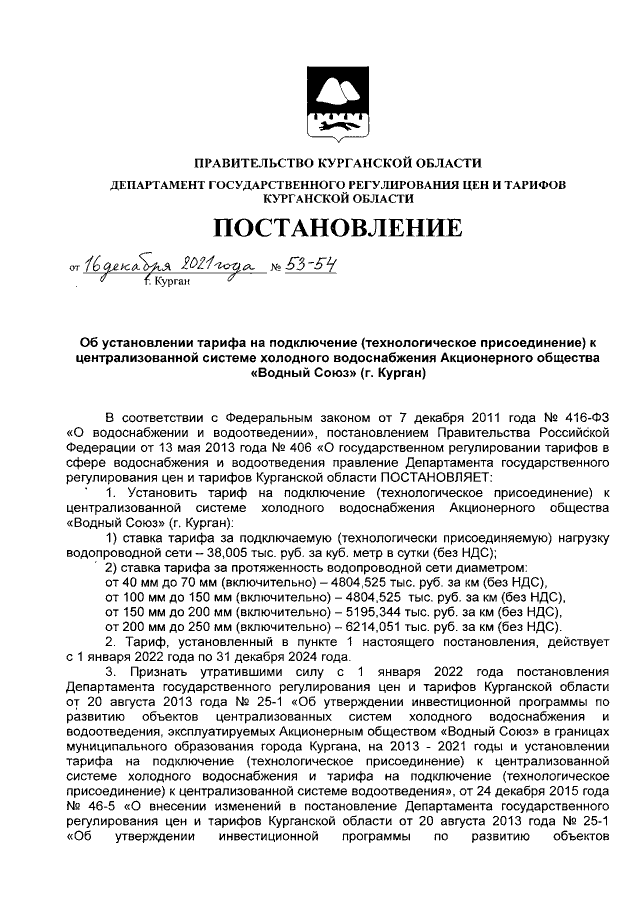 ПРАВИТЕЛЬСТВО КУРГАНСКОЙ ОБЛАСТИ

ДЕПАРТАМЕНТ ГОСУДАРСТВЕННОГО РЕГУЛИРОВАНИЯ ЦЕН И ТАРИФОВ КУРГАНСКОЙ ОБЛАСТИ

ПОСТАНОВЛЕНИЕ

от 16 декабря 2021 года № 53-54
г. Курган

Об установлении тарифа на подключение (технологическое присоединение) к централизованной системе холодного водоснабжения Акционерного общества «Водный Союз» (г. Курган)

В соответствии с Федеральным законом от 7 декабря 2011 года № 416-ФЗ «О водоснабжении и водоотведении», постановлением Правительства Российской Федерации от 13 мая 2013 года № 406 «О государственном регулировании тарифов в сфере водоснабжения и водоотведения правление Департамента государственного регулирования цен и тарифов Курганской области ПОСТАНОВЛЯЕТ:

1. Установить тариф на подключение (технологическое присоединение) к централизованной системе холодного водоснабжения Акционерного общества «Водный Союз» (г. Курган):

1) ставка тарифа за подключаемую (технологически присоединяемую) нагрузку водопроводной сети – 38,005 тыс. руб. за куб. метр в сутки (без НДС);

2) ставка тарифа за протяженность водопроводной сети диаметром:

от 40 мм до 70 мм (включительно) – 4804,525 тыс. руб. за км (без НДС),

от 100 мм до 150 мм (включительно) – 4804,525 тыс. руб. за км (без НДС),

от 150 мм до 200 мм (включительно) – 5195,344 тыс. руб. за км (без НДС),

от 200 мм до 250 мм (включительно) – 6214,051 тыс. руб. за км (без НДС).

2. Тариф, установленный в пункте 1 настоящего постановления, действует с 1 января 2022 года по 31 декабря 2024 года.

3. Признать утратившими силу с 1 января 2022 года постановления Департамента государственного регулирования цен и тарифов Курганской области от 20 августа 2013 года № 25-1 «Об утверждении инвестиционной программы по развитию объектов централизованных систем холодного водоснабжения и водоотведения, эксплуатируемых Акционерным обществом «Водный Союз» в границах муниципального образования города Кургана, на 2013 - 2021 годы и установлении тарифа на подключение (технологическое присоединение) к централизованной системе холодного водоснабжения и тарифа на подключение (технологическое присоединение) к централизованной системе водоотведения», от 24 декабря 2015 года № 46-5 «О внесении изменений в постановление Департамента государственного регулирования цен и тарифов Курганской области от 20 августа 2013 года № 25-1 «Об утверждении инвестиционной программы по развитию объектов